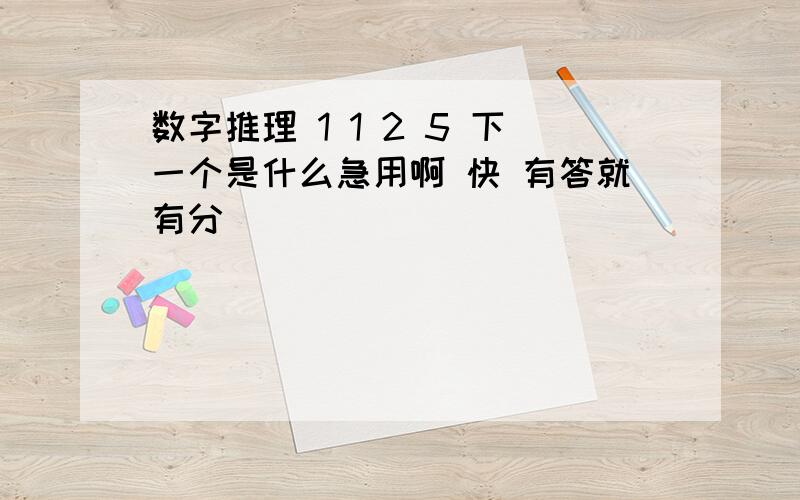 数字推理 1 1 2 5 下一个是什么急用啊 快 有答就有分